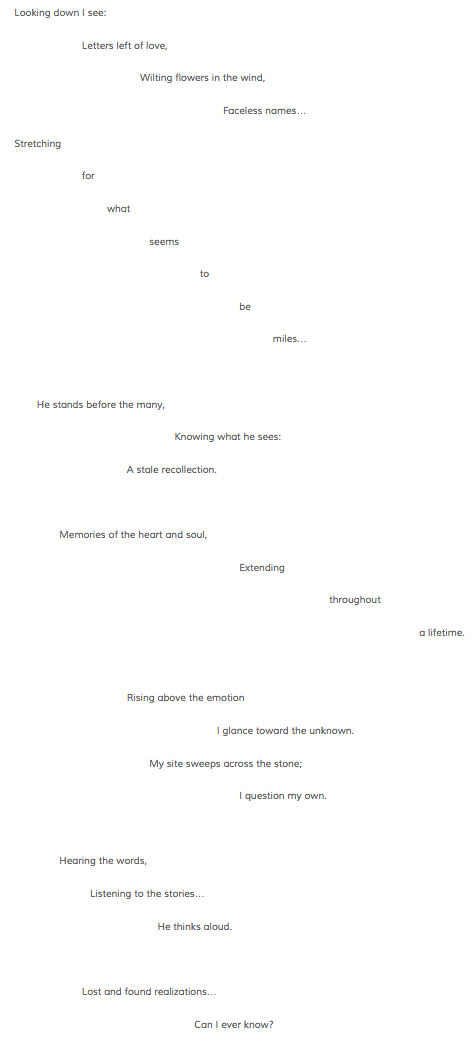 Looking down I see:

Letters left of love,

Wilting flowers in the wind,

Faceless names...

Stretching

for

what

seems

to

be

miles...

He stands before the many,

Knowing what he sees:

A stale recollection.

Memories of the heart and soul,

Extending

throughout

a lifetime.

Rising above the emotion

I glance toward the unknown.

My site sweeps across the stone;

I question my own.

Hearing the words,

Listening to the stories...

He thinks aloud.

Lost and found realizations...

Can I ever know?